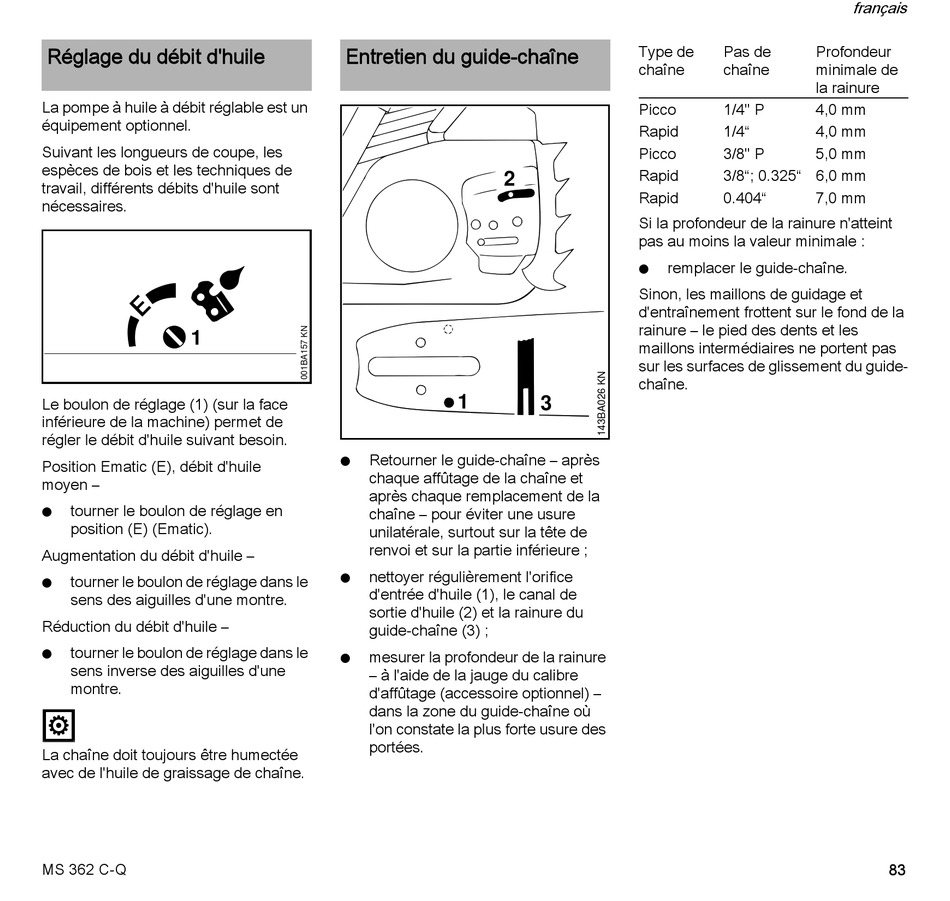 français

Réglage du débit d'huile

La pompe à huile à débit réglable est un équipement optionnel.

Suivant les longueurs de coupe, les espèces de bois et les techniques de travail, différents débits d'huile sont nécessaires.

E

1

001BA157 KN

Le boulon de réglage (1) (sur la face inférieure de la machine) permet de régler le débit d'huile suivant besoin.

Position Ematic (E), débit d'huile moyen –

● tourner le boulon de réglage en position (E) (Ematic).

Augmentation du débit d'huile –

● tourner le boulon de réglage dans le sens des aiguilles d'une montre.

Réduction du débit d'huile –

● tourner le boulon de réglage dans le sens inverse des aiguilles d'une montre.

La chaîne doit toujours être humectée avec de l'huile de graissage de chaîne.

Entretien du guide-chaîne

2

1

3

143BA026 KN

● Retourner le guide-chaîne – après chaque affûtage de la chaîne et après chaque remplacement de la chaîne – pour éviter une usure unilatérale, surtout sur la tête de renvoi et sur la partie inférieure ;

● nettoyer régulièrement l'orifice d'entrée d'huile (1), le canal de sortie d'huile (2) et la rainure du guide-chaîne (3) ;

● mesurer la profondeur de la rainure – à l'aide de la jauge du calibre d'affûtage (accessoire optionnel) – dans la zone du guide-chaîne où l'on constate la plus forte usure des portées.

| Type de chaîne | Pas de chaîne | Profondeur minimale de la rainure |
|---|---|---|
| Picco | 1/4" P | 4,0 mm |
| Rapid | 1/4“ | 4,0 mm |
| Picco | 3/8" P | 5,0 mm |
| Rapid | 3/8“; 0.325“ | 6,0 mm |
| Rapid | 0.404“ | 7,0 mm |

Si la profondeur de la rainure n'atteint pas au moins la valeur minimale :

● remplacer le guide-chaîne.

Sinon, les maillons de guidage et d'entraînement frottent sur le fond de la rainure – le pied des dents et les maillons intermédiaires ne portent pas sur les surfaces de glissement du guide-chaîne.

MS 362 C-Q

83